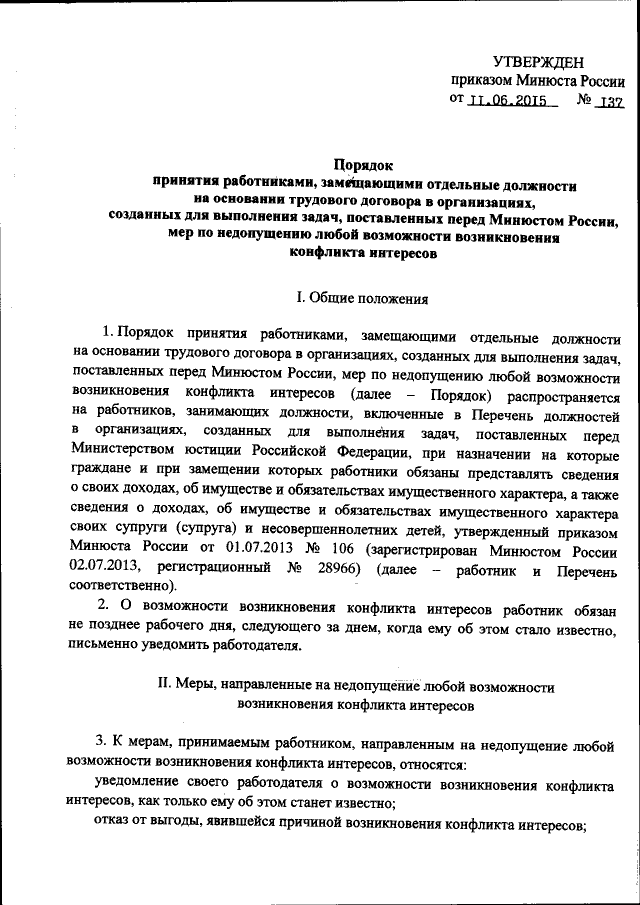 УТВЕРЖДЕН
приказом Минюста России
от 11.06.2015 № 137

Порядок
принятия работниками, замещающими отдельные должности на основании трудового договора в организациях, созданных для выполнения задач, поставленных перед Минюстом России, мер по недопущению любой возможности возникновения конфликта интересов

I. Общие положения

1. Порядок принятия работниками, замещающими отдельные должности на основании трудового договора в организациях, созданных для выполнения задач, поставленных перед Минюстом России, мер по недопущению любой возможности возникновения конфликта интересов (далее – Порядок) распространяется на работников, занимающих должности, включенные в Перечень должностей в организациях, созданных для выполнения задач, поставленных перед Министерством юстиции Российской Федерации, при назначении на которые граждане и при замещении которых работники обязаны представлять сведения о своих доходах, об имуществе и обязательствах имущественного характера, а также сведения о доходах, об имуществе и обязательствах имущественного характера своих супруги (супруга) и несовершеннолетних детей, утвержденный приказом Минюста России от 01.07.2013 № 106 (зарегистрирован Минюстом России 02.07.2013, регистрационный № 28966) (далее – работник и Перечень соответственно).

2. О возможности возникновения конфликта интересов работник обязан не позднее рабочего дня, следующего за днем, когда ему об этом стало известно, письменно уведомить работодателя.

II. Меры, направленные на недопущение любой возможности возникновения конфликта интересов

3. К мерам, принимаемым работником, направленным на недопущение любой возможности возникновения конфликта интересов, относятся:

уведомление своего работодателя о возможности возникновения конфликта интересов, как только ему об этом станет известно;

отказ от выгоды, явившейся причиной возникновения конфликта интересов;